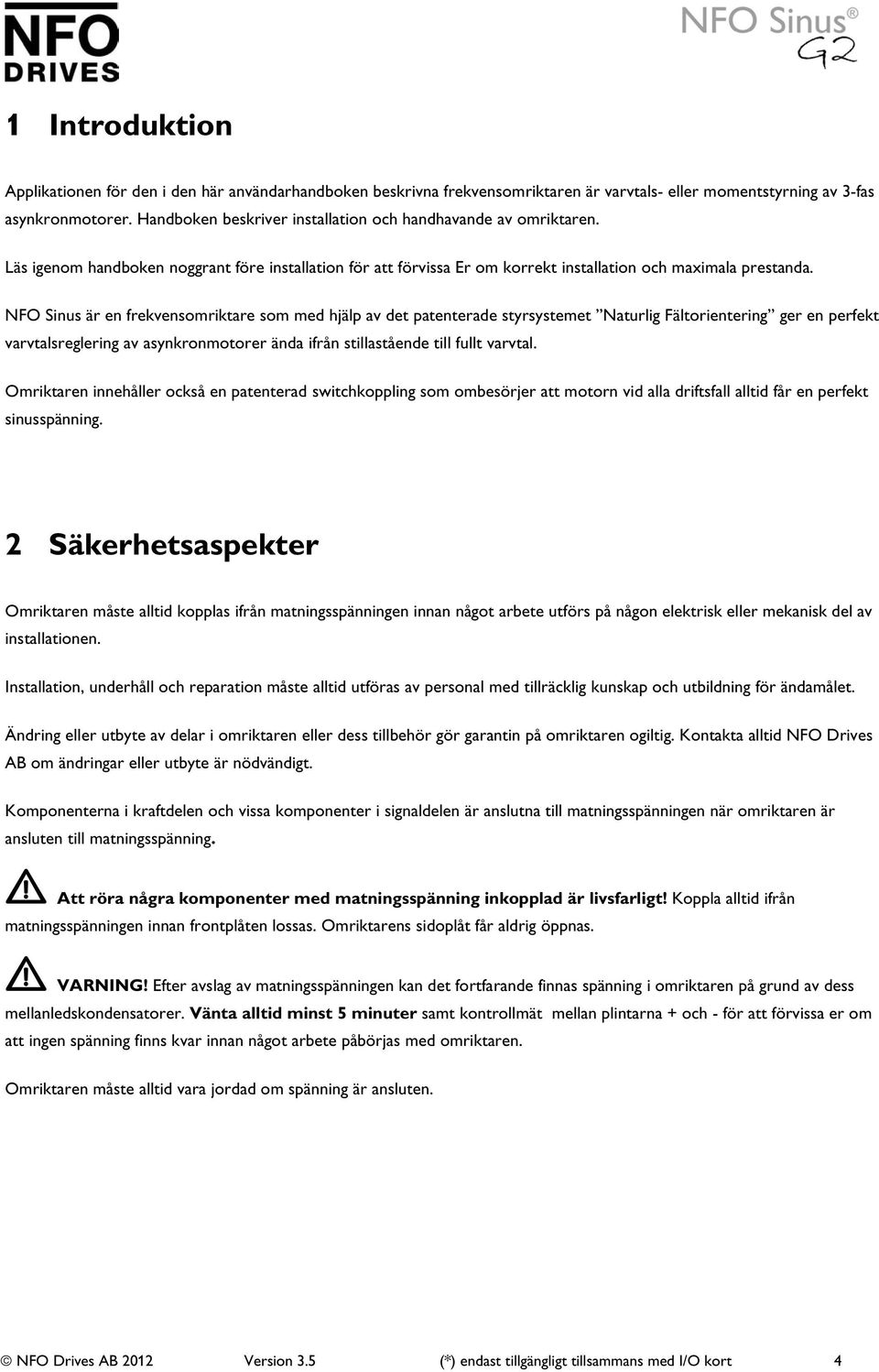 NFO DRIVES

NFO Sinus® G2

1 Introduktion

Applikationen för den i den här användarhandboken beskrivna frekvensomriktaren är varvtals- eller momentstyrning av 3-fas asynkronmotorer. Handboken beskriver installation och handhavande av omriktaren.

Läs igenom handboken noggrant före installation för att förvissa Er om korrekt installation och maximala prestanda.

NFO Sinus är en frekvensomriktare som med hjälp av det patenterade styrsystemet ”Naturlig Fältorientering” ger en perfekt varvtalsreglering av asynkronmotorer ända ifrån stillastående till fullt varvtal.

Omriktaren innehåller också en patenterad switchkoppling som ombesörjer att motorn vid alla driftsfall alltid får en perfekt sinusspänning.

2 Säkerhetsaspekter

Omriktaren måste alltid kopplas ifrån matningsspänningen innan något arbete utförs på någon elektrisk eller mekanisk del av installationen.

Installation, underhåll och reparation måste alltid utföras av personal med tillräcklig kunskap och utbildning för ändamålet.

Ändring eller utbyte av delar i omriktaren eller dess tillbehör gör garantin på omriktaren ogiltig. Kontakta alltid NFO Drives AB om ändringar eller utbyte är nödvändigt.

Komponenterna i kraftdelen och vissa komponenter i signaldelen är anslutna till matningsspänningen när omriktaren är ansluten till matningsspänning.

Att röra några komponenter med matningsspänning inkopplad är livsfarligt! Koppla alltid ifrån matningsspänningen innan frontplåten lossas. Omriktarens sidoplåt får aldrig öppnas.

VARNING! Efter avslag av matningsspänningen kan det fortfarande finnas spänning i omriktaren på grund av dess mellanledskondensatorer. Vänta alltid minst 5 minuter samt kontrollmät mellan plintarna + och - för att förvissa er om att ingen spänning finns kvar innan något arbete påbörjas med omriktaren.

Omriktaren måste alltid vara jordad om spänning är ansluten.

© NFO Drives AB 2012 Version 3.5 (*) endast tillgängligt tillsammans med I/O kort 4